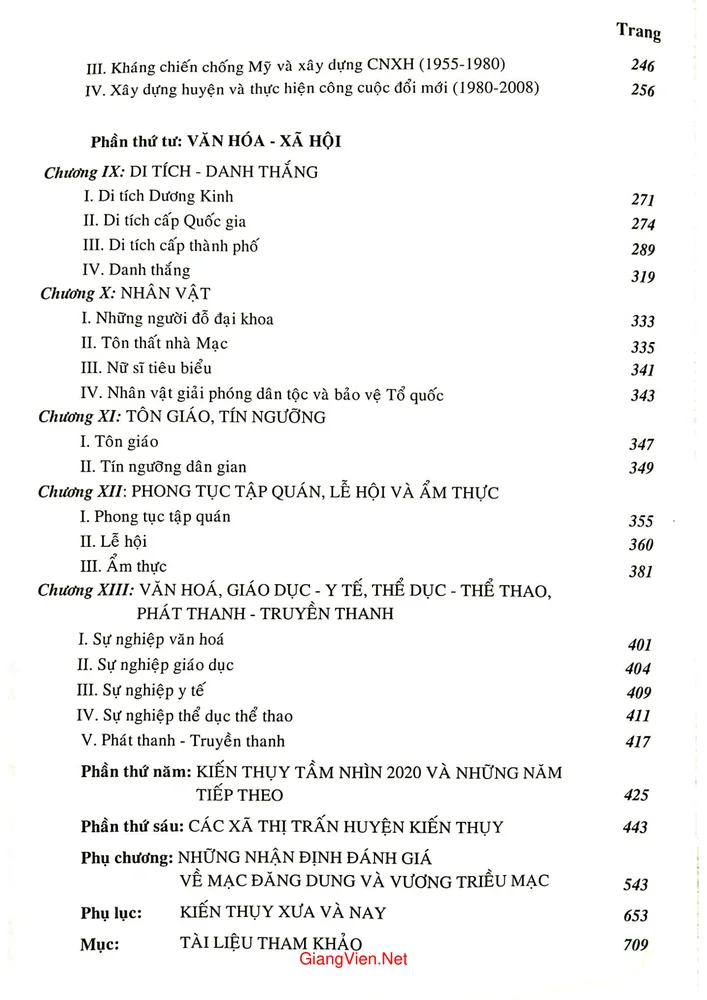 Trang

III. Kháng chiến chống Mỹ và xây dựng CNXH (1955-1980) 246
IV. Xây dựng huyện và thực hiện công cuộc đổi mới (1980-2008) 256

Phần thứ tư: VĂN HÓA - XÃ HỘI

Chương IX: DI TÍCH - DANH THẮNG
I. Di tích Dương Kinh 271
II. Di tích cấp Quốc gia 274
III. Di tích cấp thành phố 289
IV. Danh thắng 319
Chương X: NHÂN VẬT
I. Những người đỗ đại khoa 333
II. Tôn thất nhà Mạc 335
III. Nữ sĩ tiêu biểu 341
IV. Nhân vật giải phóng dân tộc và bảo vệ Tổ quốc 343
Chương XI: TÔN GIÁO, TÍN NGƯỠNG
I. Tôn giáo 347
II. Tín ngưỡng dân gian 349
Chương XII: PHONG TỤC TẬP QUÁN, LỄ HỘI VÀ ẨM THỰC
I. Phong tục tập quán 355
II. Lễ hội 360
III. Ẩm thực 381
Chương XIII: VĂN HOÁ, GIÁO DỤC - Y TẾ, THỂ DỤC - THỂ THAO, PHÁT THANH - TRUYỀN THANH
I. Sự nghiệp văn hoá 401
II. Sự nghiệp giáo dục 404
III. Sự nghiệp y tế 409
IV. Sự nghiệp thể dục thể thao 411
V. Phát thanh - Truyền thanh 417

Phần thứ năm: KIẾN THỤY TẦM NHÌN 2020 VÀ NHỮNG NĂM TIẾP THEO 425

Phần thứ sáu: CÁC XÃ THỊ TRẤN HUYỆN KIẾN THỤY 443

Phụ chương: NHỮNG NHẬN ĐỊNH ĐÁNH GIÁ VỀ MẠC ĐĂNG DUNG VÀ VƯƠNG TRIỀU MẠC 543

Phụ lục: KIẾN THỤY XƯA VÀ NAY 653

Mục: TÀI LIỆU THAM KHẢO 709

GiangVien.Net